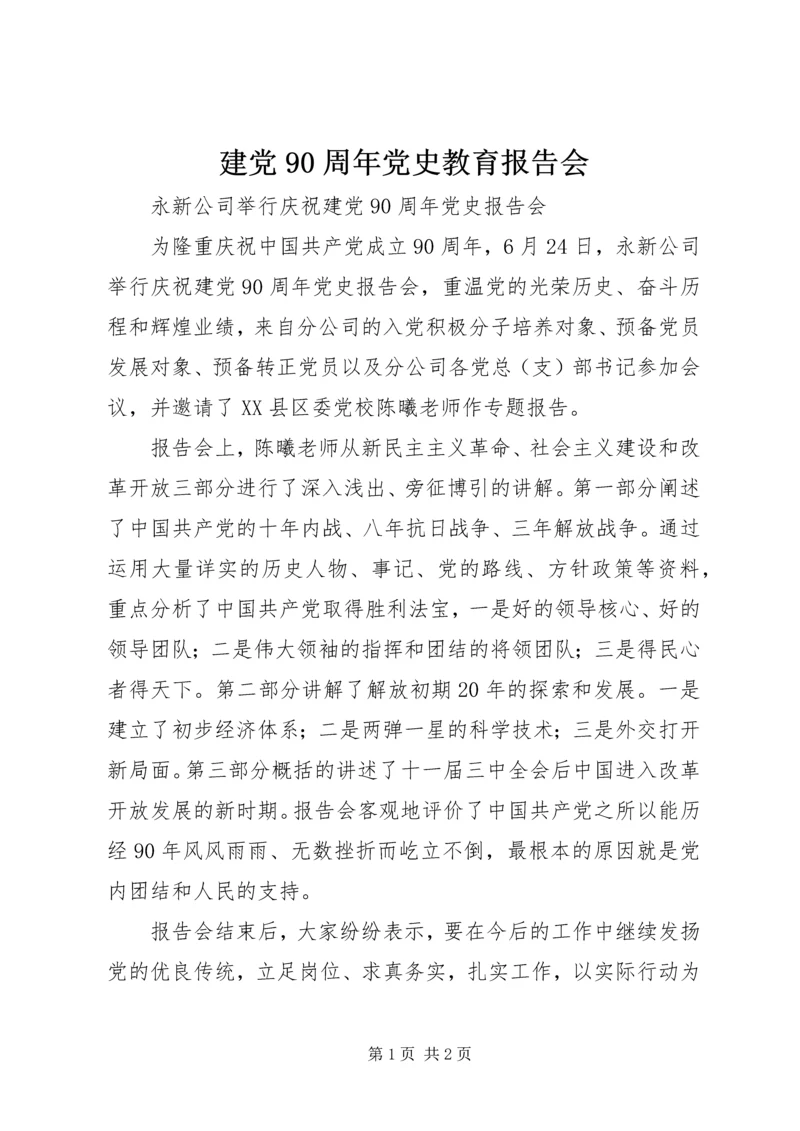 建党90周年党史教育报告会

永新公司举行庆祝建党90周年党史报告会

为隆重庆祝中国共产党成立90周年，6月24日，永新公司举行庆祝建党90周年党史报告会，重温党的光荣历史、奋斗历程和辉煌业绩，来自分公司的入党积极分子培养对象、预备党员发展对象、预备转正党员以及分公司各党总（支）部书记参加会议，并邀请了XX县区委党校陈曦老师作专题报告。

报告会上，陈曦老师从新民主主义革命、社会主义建设和改革开放三部分进行了深入浅出、旁征博引的讲解。第一部分阐述了中国共产党的十年内战、八年抗日战争、三年解放战争。通过运用大量详实的历史人物、事记、党的路线、方针政策等资料，重点分析了中国共产党取得胜利法宝，一是好的领导核心、好的领导团队；二是伟大领袖的指挥和团结的将领团队；三是得民心者得天下。第二部分讲解了解放初期20年的探索和发展。一是建立了初步经济体系；二是两弹一星的科学技术；三是外交打开新局面。第三部分概括的讲述了十一届三中全会后中国进入改革开放发展的新时期。报告会客观地评价了中国共产党之所以能历经90年风风雨雨、无数挫折而屹立不倒，最根本的原因就是党内团结和人民的支持。

报告会结束后，大家纷纷表示，要在今后的工作中继续发扬党的优良传统，立足岗位、求真务实，扎实工作，以实际行动为

第1页 共2页